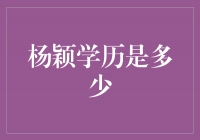 杨颖学历是多少